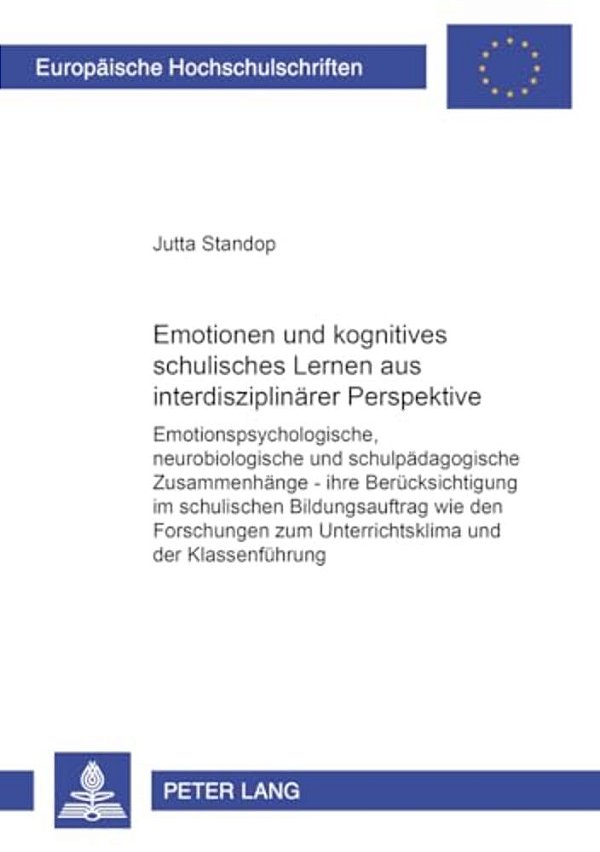 Europäische Hochschulschriften

Jutta Standop

Emotionen und kognitives schulisches Lernen aus interdisziplinärer Perspektive

Emotionspsychologische, neurobiologische und schulpädagogische Zusammenhänge - ihre Berücksichtigung im schulischen Bildungsauftrag wie den Forschungen zum Unterrichtsklima und der Klassenführung

PETER LANG